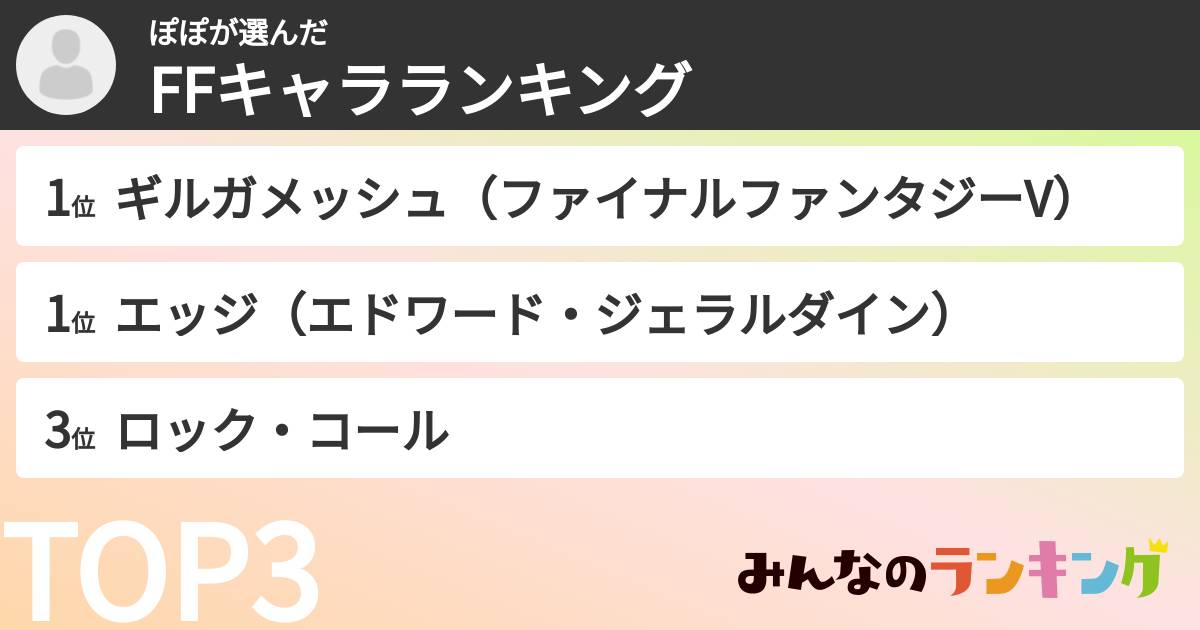 ぽぽが選んだ
FFキャラランキング

1位 ギルガメッシュ（ファイナルファンタジーV）

1位 エッジ（エドワード・ジェラルダイン）

3位 ロック・コール

TOP3

みんなのランキング